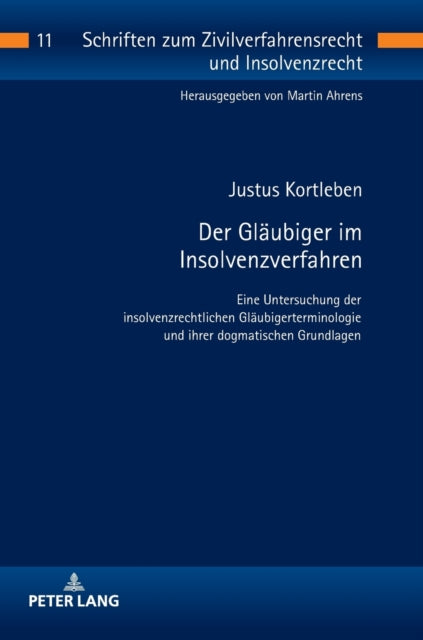 11 Schriften zum Zivilverfahrensrecht und Insolvenzrecht

Herausgegeben von Martin Ahrens

Justus Kortleben

Der Gläubiger im Insolvenzverfahren

Eine Untersuchung der insolvenzrechtlichen Gläubigerterminologie und ihrer dogmatischen Grundlagen

PETER LANG